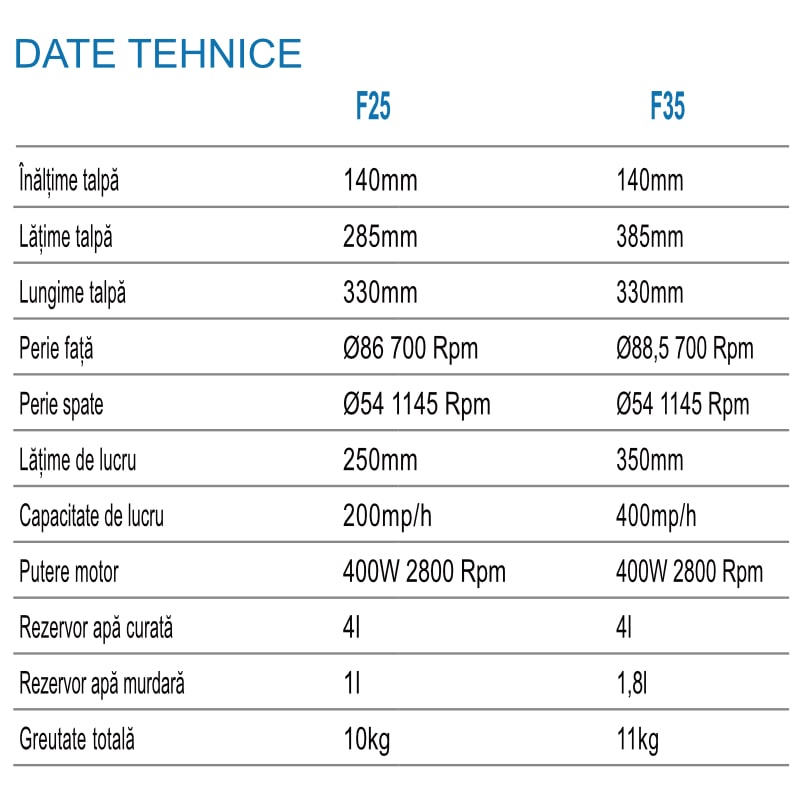 DATE TEHNICE

| | F25 | F35 |
|---|---|---|
| Înălțime talpă | 140mm | 140mm |
| Lățime talpă | 285mm | 385mm |
| Lungime talpă | 330mm | 330mm |
| Perie față | Ø86 700 Rpm | Ø88,5 700 Rpm |
| Perie spate | Ø54 1145 Rpm | Ø54 1145 Rpm |
| Lățime de lucru | 250mm | 350mm |
| Capacitate de lucru | 200mp/h | 400mp/h |
| Putere motor | 400W 2800 Rpm | 400W 2800 Rpm |
| Rezervor apă curată | 4l | 4l |
| Rezervor apă murdară | 1l | 1,8l |
| Greutate totală | 10kg | 11kg |